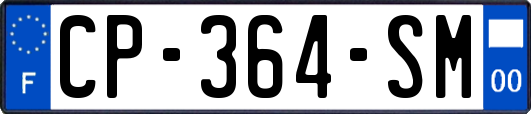 F
CP-364-SM
00